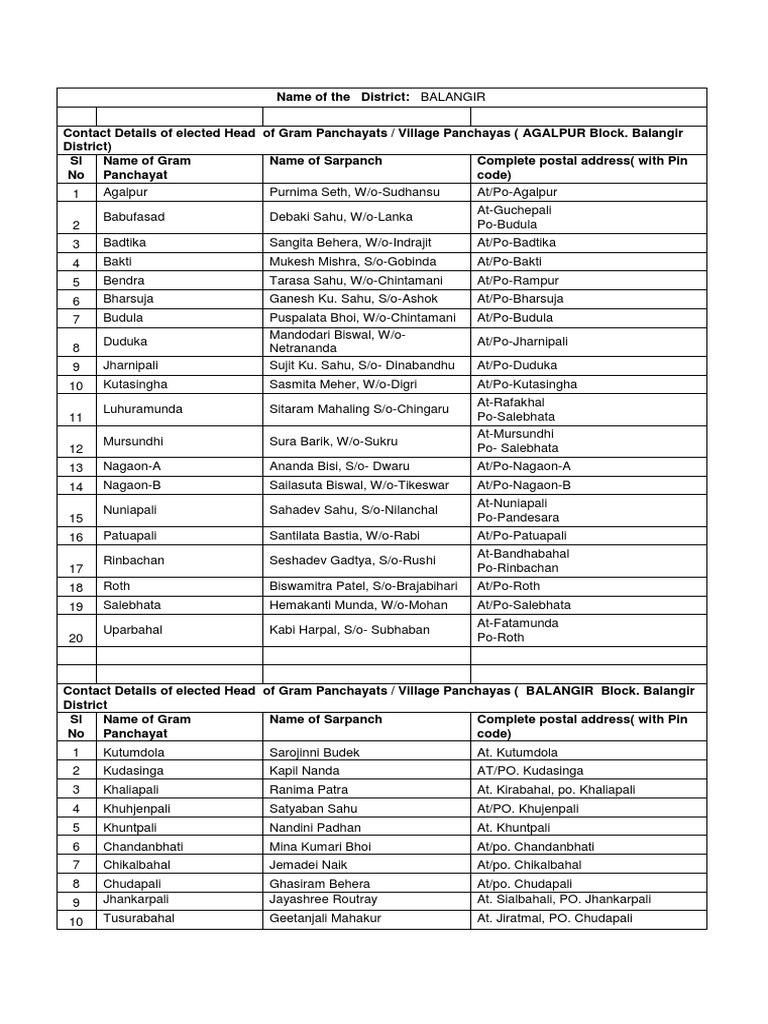 Name of the District: BALANGIR

Contact Details of elected Head of Gram Panchayats / Village Panchayas ( AGALPUR Block. Balangir District)

| Sl No | Name of Gram Panchayat | Name of Sarpanch | Complete postal address( with Pin code) |
|---|---|---|---|
| 1 | Agalpur | Purnima Seth, W/o-Sudhansu | At/Po-Agalpur |
| 2 | Babufasad | Debaki Sahu, W/o-Lanka | At-Guchepali Po-Budula |
| 3 | Badtika | Sangita Behera, W/o-Indrajit | At/Po-Badtika |
| 4 | Bakti | Mukesh Mishra, S/o-Gobinda | At/Po-Bakti |
| 5 | Bendra | Tarasa Sahu, W/o-Chintamani | At/Po-Rampur |
| 6 | Bharsuja | Ganesh Ku. Sahu, S/o-Ashok | At/Po-Bharsuja |
| 7 | Budula | Puspalata Bhoi, W/o-Chintamani | At/Po-Budula |
| 8 | Duduka | Mandodari Biswal, W/o-Netrananda | At/Po-Jharnipali |
| 9 | Jharnipali | Sujit Ku. Sahu, S/o- Dinabandhu | At/Po-Duduka |
| 10 | Kutasingha | Sasmita Meher, W/o-Digri | At/Po-Kutasingha |
| 11 | Luhuramunda | Sitaram Mahaling S/o-Chingaru | At-Rafakhal Po-Salebhata |
| 12 | Mursundhi | Sura Barik, W/o-Sukru | At-Mursundhi Po- Salebhata |
| 13 | Nagaon-A | Ananda Bisi, S/o- Dwaru | At/Po-Nagaon-A |
| 14 | Nagaon-B | Sailasuta Biswal, W/o-Tikeswar | At/Po-Nagaon-B |
| 15 | Nuniapali | Sahadev Sahu, S/o-Nilanchal | At-Nuniapali Po-Pandesara |
| 16 | Patuapali | Santilata Bastia, W/o-Rabi | At/Po-Patuapali |
| 17 | Rinbachan | Seshadev Gadtya, S/o-Rushi | At-Bandhabahal Po-Rinbachan |
| 18 | Roth | Biswamitra Patel, S/o-Brajabihari | At/Po-Roth |
| 19 | Salebhata | Hemakanti Munda, W/o-Mohan | At/Po-Salebhata |
| 20 | Uparbahal | Kabi Harpal, S/o- Subhaban | At-Fatamunda Po-Roth |

Contact Details of elected Head of Gram Panchayats / Village Panchayas ( BALANGIR Block. Balangir District

| Sl No | Name of Gram Panchayat | Name of Sarpanch | Complete postal address( with Pin code) |
|---|---|---|---|
| 1 | Kutumdola | Sarojinni Budek | At. Kutumdola |
| 2 | Kudasinga | Kapil Nanda | AT/PO. Kudasinga |
| 3 | Khaliapali | Ranima Patra | At. Kirabahal, po. Khaliapali |
| 4 | Khuhjenpali | Satyaban Sahu | At/PO. Khujenpali |
| 5 | Khuntpali | Nandini Padhan | At. Khuntpali |
| 6 | Chandanbhati | Mina Kumari Bhoi | At/po. Chandanbhati |
| 7 | Chikalbahal | Jemadei Naik | At/po. Chikalbahal |
| 8 | Chudapali | Ghasiram Behera | At/po. Chudapali |
| 9 | Jhankarpali | Jayashree Routray | At. Sialbahali, PO. Jhankarpali |
| 10 | Tusurabahal | Geetanjali Mahakur | At. Jiratmal, PO. Chudapali |